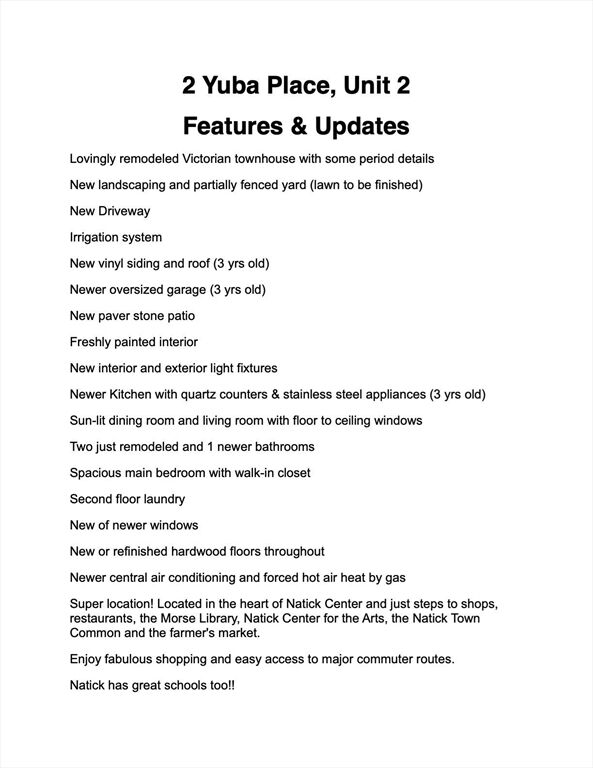 2 Yuba Place, Unit 2

Features & Updates

Lovingly remodeled Victorian townhouse with some period details

New landscaping and partially fenced yard (lawn to be finished)

New Driveway

Irrigation system

New vinyl siding and roof (3 yrs old)

Newer oversized garage (3 yrs old)

New paver stone patio

Freshly painted interior

New interior and exterior light fixtures

Newer Kitchen with quartz counters & stainless steel appliances (3 yrs old)

Sun-lit dining room and living room with floor to ceiling windows

Two just remodeled and 1 newer bathrooms

Spacious main bedroom with walk-in closet

Second floor laundry

New of newer windows

New or refinished hardwood floors throughout

Newer central air conditioning and forced hot air heat by gas

Super location! Located in the heart of Natick Center and just steps to shops, restaurants, the Morse Library, Natick Center for the Arts, the Natick Town Common and the farmer's market.

Enjoy fabulous shopping and easy access to major commuter routes.

Natick has great schools too!!